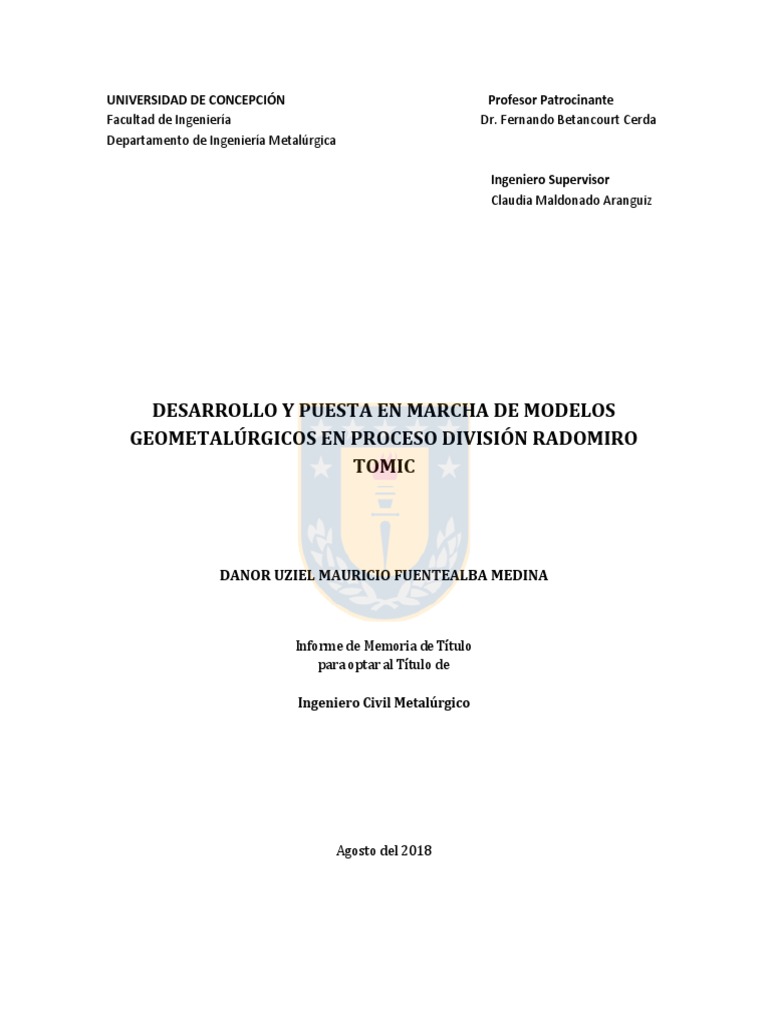 UNIVERSIDAD DE CONCEPCIÓN
Facultad de Ingeniería
Departamento de Ingeniería Metalúrgica

Profesor Patrocinante
Dr. Fernando Betancourt Cerda

Ingeniero Supervisor
Claudia Maldonado Aranguiz

DESARROLLO Y PUESTA EN MARCHA DE MODELOS GEOMETALÚRGICOS EN PROCESO DIVISIÓN RADOMIRO TOMIC

DANOR UZIEL MAURICIO FUENTEALBA MEDINA

Informe de Memoria de Título
para optar al Título de

Ingeniero Civil Metalúrgico

Agosto del 2018